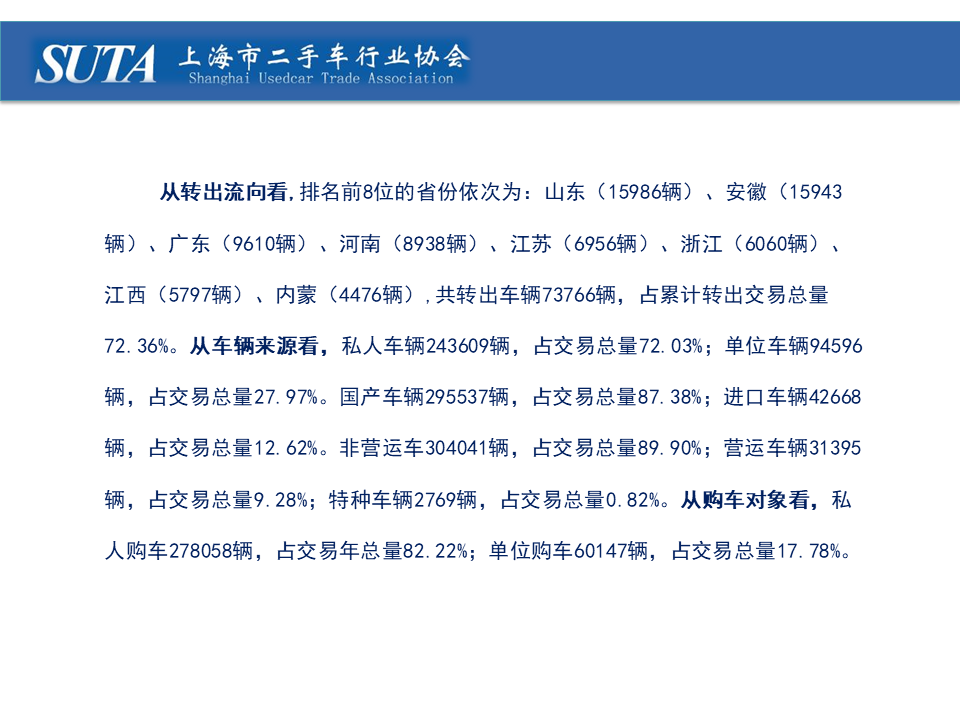 SUTA 上海市二手车行业协会
Shanghai Usedcar Trade Association

从转出流向看,排名前8位的省份依次为：山东（15986辆）、安徽（15943辆）、广东（9610辆）、河南（8938辆）、江苏（6956辆）、浙江（6060辆）、江西（5797辆）、内蒙（4476辆）,共转出车辆73766辆，占累计转出交易总量72.36%。从车辆来源看，私人车辆243609辆，占交易总量72.03%；单位车辆94596辆，占交易总量27.97%。国产车辆295537辆，占交易总量87.38%；进口车辆42668辆，占交易总量12.62%。非营运车304041辆，占交易总量89.90%；营运车辆31395辆，占交易总量9.28%；特种车辆2769辆，占交易总量0.82%。从购车对象看，私人购车278058辆，占交易年总量82.22%；单位购车60147辆，占交易总量17.78%。